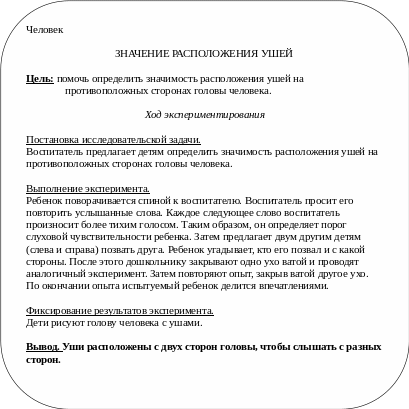 Человек

ЗНАЧЕНИЕ РАСПОЛОЖЕНИЯ УШЕЙ

Цель: помочь определить значимость расположения ушей на противоположных сторонах головы человека.

Ход экспериментирования

Постановка исследовательской задачи.
Воспитатель предлагает детям определить значимость расположения ушей на противоположных сторонах головы человека.

Выполнение эксперимента.
Ребенок поворачивается спиной к воспитателю. Воспитатель просит его повторить услышанные слова. Каждое следующее слово воспитатель произносит более тихим голосом. Таким образом, он определяет порог слуховой чувствительности ребенка. Затем предлагает двум другим детям (слева и справа) позвать друга. Ребенок угадывает, кто его позвал и с какой стороны. После этого дошкольнику закрывают одно ухо ватой и проводят аналогичный эксперимент. Затем повторяют опыт, закрыв ватой другое ухо. По окончании опыта испытуемый ребенок делится впечатлениями.

Фиксирование результатов эксперимента.
Дети рисуют голову человека с ушами.

Вывод. Уши расположены с двух сторон головы, чтобы слышать с разных сторон.